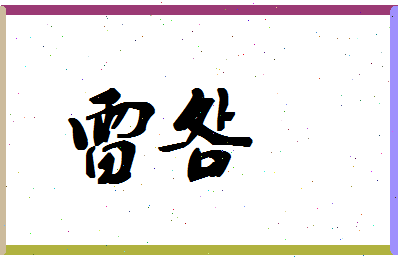 雷各